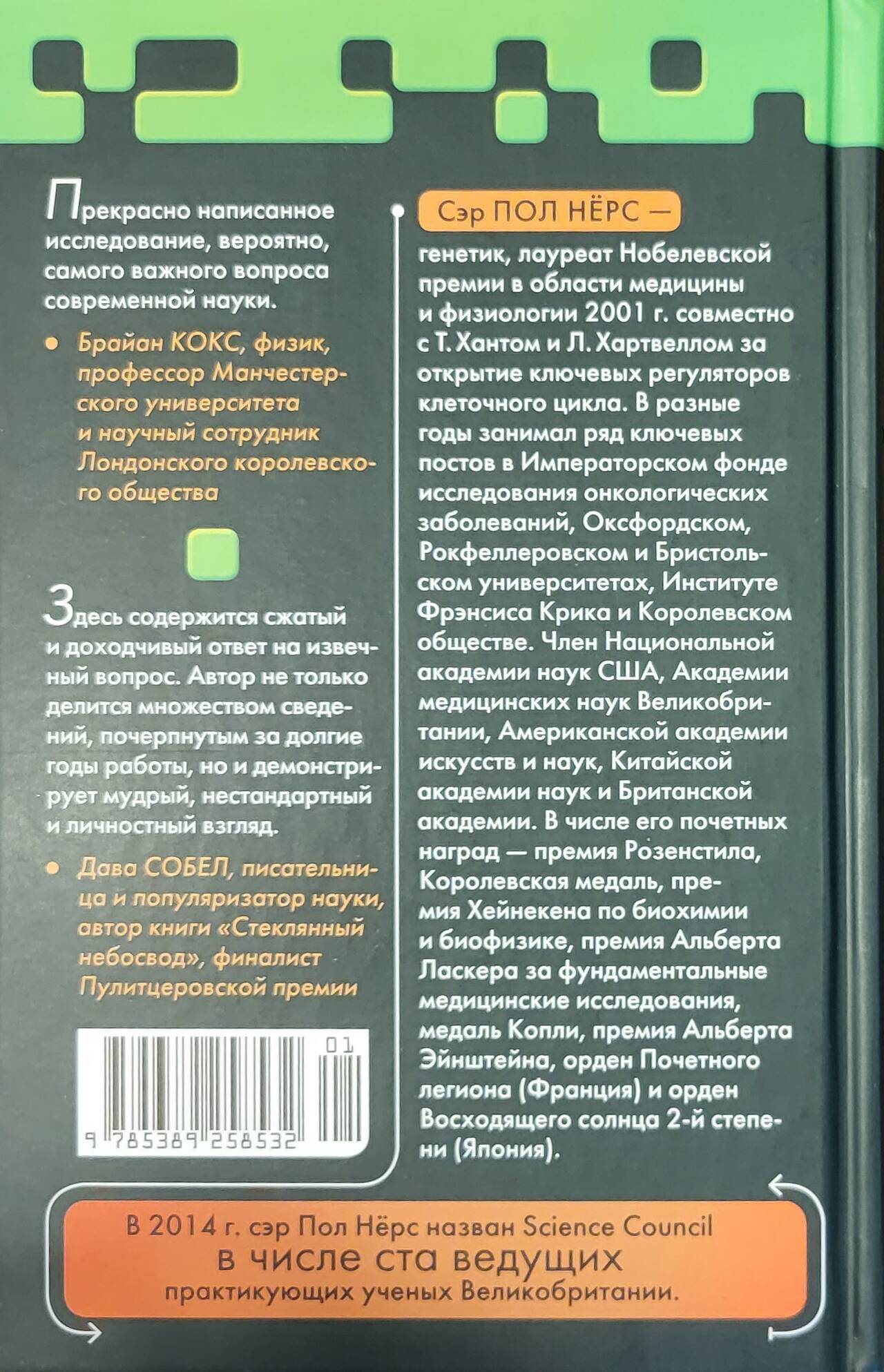 Прекрасно написанное исследование, вероятно, самого важного вопроса современной науки.

• Брайан КОКС, физик, профессор Манчестерского университета и научный сотрудник Лондонского королевского общества

Здесь содержится сжатый и доходчивый ответ на извечный вопрос. Автор не только делится множеством сведений, почерпнутым за долгие годы работы, но и демонстрирует мудрый, нестандартный и личностный взгляд.

• Дава СОБЕЛ, писательница и популяризатор науки, автор книги «Стеклянный небосвод», финалист Пулитцеровской премии

01
9 785389 258532

Сэр ПОЛ НЁРС —

генетик, лауреат Нобелевской премии в области медицины и физиологии 2001 г. совместно с Т. Хантом и Л. Хартвеллом за открытие ключевых регуляторов клеточного цикла. В разные годы занимал ряд ключевых постов в Императорском фонде исследования онкологических заболеваний, Оксфордском, Рокфеллеровском и Бристольском университетах, Институте Фрэнсиса Крика и Королевском обществе. Член Национальной академии наук США, Академии медицинских наук Великобритании, Американской академии искусств и наук, Китайской академии наук и Британской академии. В числе его почетных наград — премия Розенстила, Королевская медаль, премия Хейнекена по биохимии и биофизике, премия Альберта Ласкера за фундаментальные медицинские исследования, медаль Копли, премия Альберта Эйнштейна, орден Почетного легиона (Франция) и орден Восходящего солнца 2-й степени (Япония).

В 2014 г. сэр Пол Нёрс назван Science Council
в числе ста ведущих
практикующих ученых Великобритании.